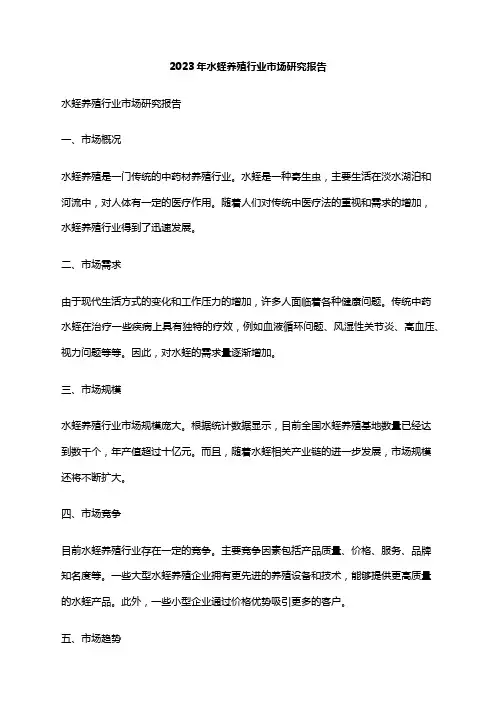 2023年水蛭养殖行业市场研究报告

水蛭养殖行业市场研究报告

一、市场概况

水蛭养殖是一门传统的中药材养殖行业。水蛭是一种寄生虫，主要生活在淡水湖泊和河流中，对人体有一定的医疗作用。随着人们对传统中医疗法的重视和需求的增加，水蛭养殖行业得到了迅速发展。

二、市场需求

由于现代生活方式的变化和工作压力的增加，许多人面临着各种健康问题。传统中药水蛭在治疗一些疾病上具有独特的疗效，例如血液循环问题、风湿性关节炎、高血压、视力问题等等。因此，对水蛭的需求量逐渐增加。

三、市场规模

水蛭养殖行业市场规模庞大。根据统计数据显示，目前全国水蛭养殖基地数量已经达到数千个，年产值超过十亿元。而且，随着水蛭相关产业链的进一步发展，市场规模还将不断扩大。

四、市场竞争

目前水蛭养殖行业存在一定的竞争。主要竞争因素包括产品质量、价格、服务、品牌知名度等。一些大型水蛭养殖企业拥有更先进的养殖设备和技术，能够提供更高质量的水蛭产品。此外，一些小型企业通过价格优势吸引更多的客户。

五、市场趋势